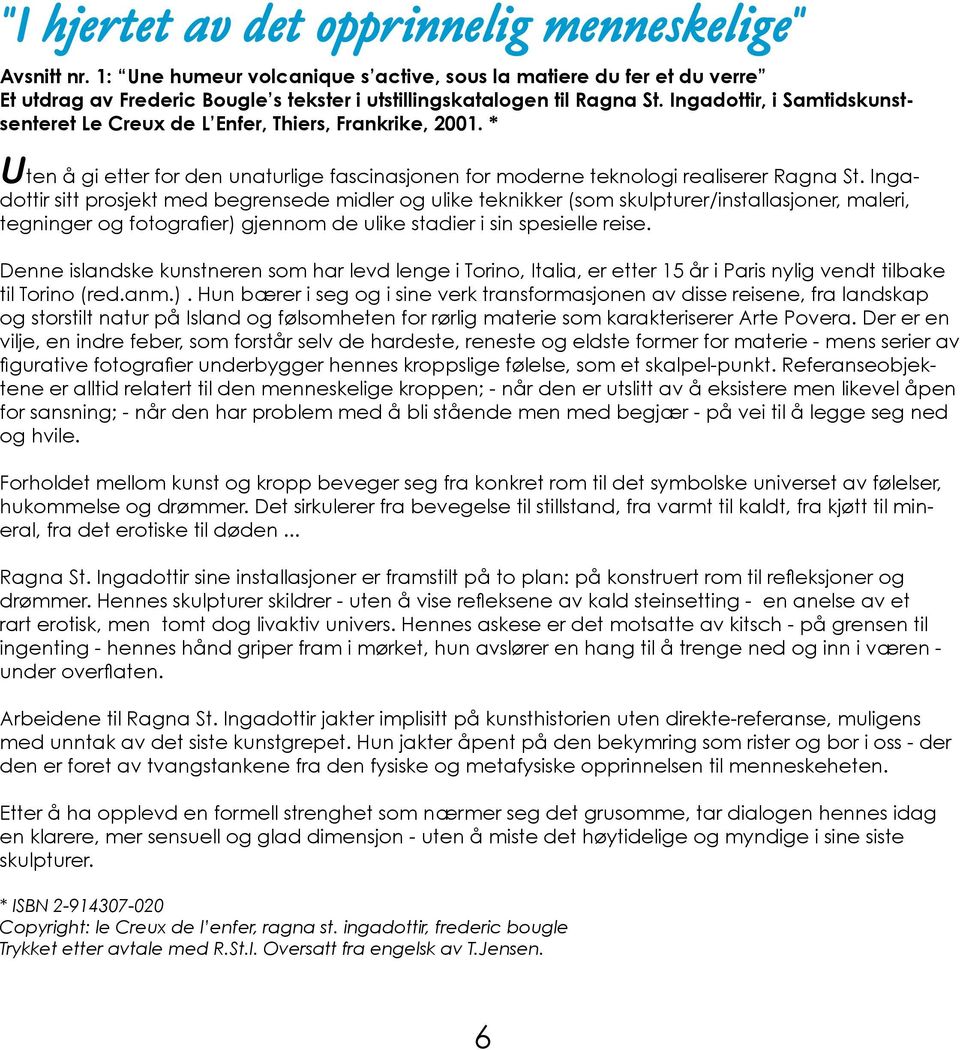 "I hjertet av det opprinnelig menneskelige"

Avsnitt nr. 1: "Une humeur volcanique s'active, sous la matiere du fer et du verre"
Et utdrag av Frederic Bougle's tekster i utstillingskatalogen til Ragna St. Ingadottir, i Samtidskunstsenteret Le Creux de L'Enfer, Thiers, Frankrike, 2001. *

Uten å gi etter for den unaturlige fascinasjonen for moderne teknologi realiserer Ragna St. Ingadottir sitt prosjekt med begrensede midler og ulike teknikker (som skulpturer/installasjoner, maleri, tegninger og fotografier) gjennom de ulike stadier i sin spesielle reise.

Denne islandske kunstneren som har levd lenge i Torino, Italia, er etter 15 år i Paris nylig vendt tilbake til Torino (red.anm.) . Hun bærer i seg og i sine verk transformasjonen av disse reisene, fra landskap og storstilt natur på Island og følsomheten for rørlig materie som karakteriserer Arte Povera. Der er en vilje, en indre feber, som forstår selv de hardeste, reneste og eldste former for materie - mens serier av figurative fotografier underbygger hennes kroppslige følelse, som et skalpel-punkt. Referanseobjektene er alltid relatert til den menneskelige kroppen; - når den er utslitt av å eksistere men likevel åpen for sansning; - når den har problem med å bli stående men med begjær - på vei til å legge seg ned og hvile.

Forholdet mellom kunst og kropp beveger seg fra konkret rom til det symbolske universet av følelser, hukommelse og drømmer. Det sirkulerer fra bevegelse til stillstand, fra varmt til kaldt, fra kjøtt til mineral, fra det erotiske til døden ...

Ragna St. Ingadottir sine installasjoner er framstilt på to plan: på konstruert rom til refleksjoner og drømmer. Hennes skulpturer skildrer - uten å vise refleksene av kald steinsetting - en anelse av et rart erotisk, men tomt dog livaktiv univers. Hennes askese er det motsatte av kitsch - på grensen til ingenting - hennes hånd griper fram i mørket, hun avslører en hang til å trenge ned og inn i væren - under overflaten.

Arbeidene til Ragna St. Ingadottir jakter implisitt på kunsthistorien uten direkte-referanse, muligens med unntak av det siste kunstgrepet. Hun jakter åpent på den bekymring som rister og bor i oss - der den er foret av tvangstankene fra den fysiske og metafysiske opprinnelsen til menneskeheten.

Etter å ha opplevd en formell strenghet som nærmer seg det grusomme, tar dialogen hennes idag en klarere, mer sensuell og glad dimensjon - uten å miste det høytidelige og myndige i sine siste skulpturer.

* ISBN 2-914307-020
Copyright: le Creux de l'enfer, ragna st. ingadottir, frederic bougle
Trykket etter avtale med R.St.I. Oversatt fra engelsk av T.Jensen.

6